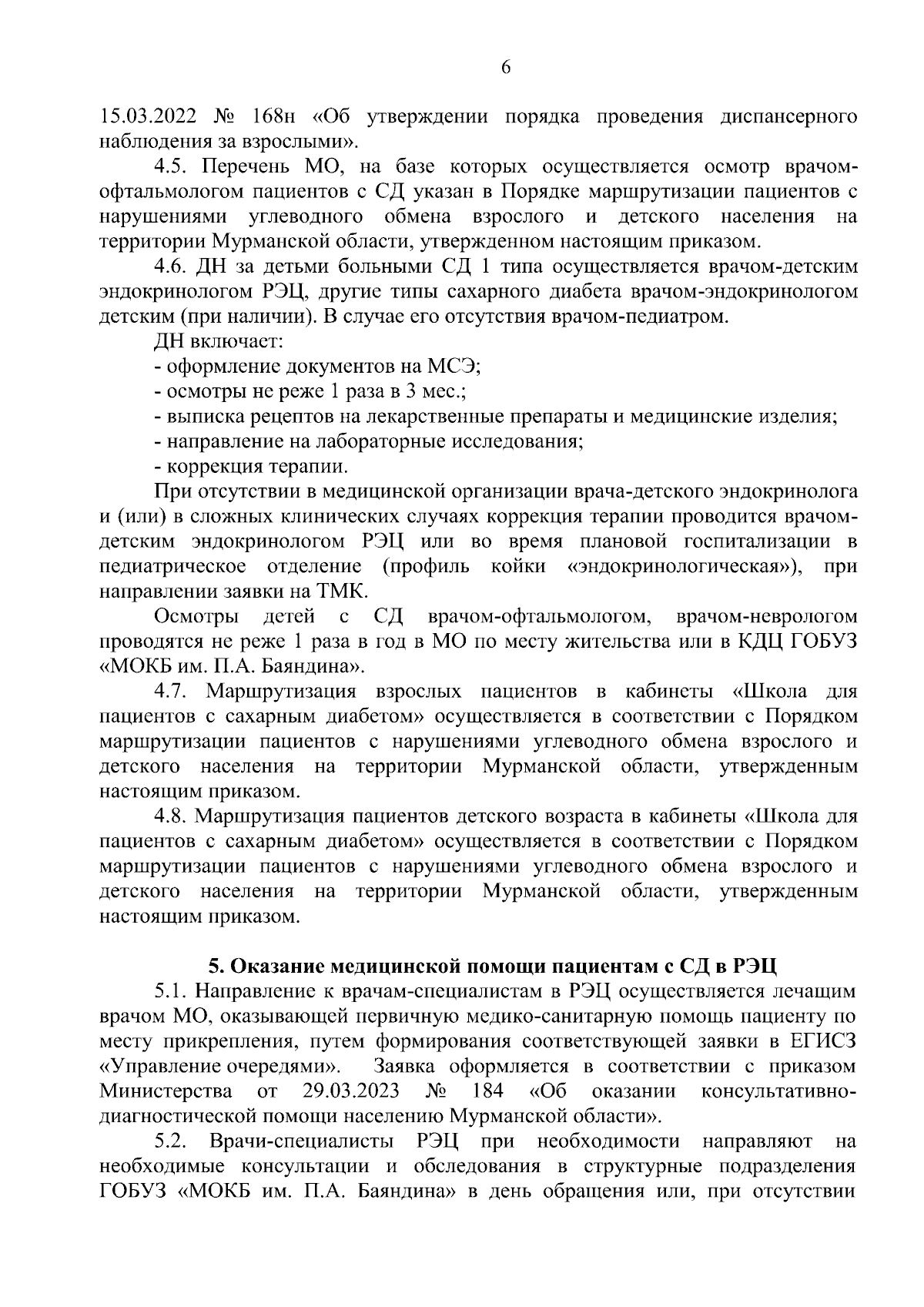 6

15.03.2022 № 168н «Об утверждении порядка проведения диспансерного наблюдения за взрослыми».

4.5. Перечень МО, на базе которых осуществляется осмотр врачом-офтальмологом пациентов с СД указан в Порядке маршрутизации пациентов с нарушениями углеводного обмена взрослого и детского населения на территории Мурманской области, утвержденном настоящим приказом.

4.6. ДН за детьми больными СД 1 типа осуществляется врачом-детским эндокринологом РЭЦ, другие типы сахарного диабета врачом-эндокринологом детским (при наличии). В случае его отсутствия врачом-педиатром.

ДН включает:

- оформление документов на МСЭ;

- осмотры не реже 1 раза в 3 мес.;

- выписка рецептов на лекарственные препараты и медицинские изделия;

- направление на лабораторные исследования;

- коррекция терапии.

При отсутствии в медицинской организации врача-детского эндокринолога и (или) в сложных клинических случаях коррекция терапии проводится врачом-детским эндокринологом РЭЦ или во время плановой госпитализации в педиатрическое отделение (профиль койки «эндокринологическая»), при направлении заявки на ТМК.

Осмотры детей с СД врачом-офтальмологом, врачом-неврологом проводятся не реже 1 раза в год в МО по месту жительства или в КДЦ ГОБУЗ «МОКБ им. П.А. Баяндина».

4.7. Маршрутизация взрослых пациентов в кабинеты «Школа для пациентов с сахарным диабетом» осуществляется в соответствии с Порядком маршрутизации пациентов с нарушениями углеводного обмена взрослого и детского населения на территории Мурманской области, утвержденным настоящим приказом.

4.8. Маршрутизация пациентов детского возраста в кабинеты «Школа для пациентов с сахарным диабетом» осуществляется в соответствии с Порядком маршрутизации пациентов с нарушениями углеводного обмена взрослого и детского населения на территории Мурманской области, утвержденным настоящим приказом.

5. Оказание медицинской помощи пациентам с СД в РЭЦ

5.1. Направление к врачам-специалистам в РЭЦ осуществляется лечащим врачом МО, оказывающей первичную медико-санитарную помощь пациенту по месту прикрепления, путем формирования соответствующей заявки в ЕГИСЗ «Управление очередями». Заявка оформляется в соответствии с приказом Министерства от 29.03.2023 № 184 «Об оказании консультативно-диагностической помощи населению Мурманской области».

5.2. Врачи-специалисты РЭЦ при необходимости направляют на необходимые консультации и обследования в структурные подразделения ГОБУЗ «МОКБ им. П.А. Баяндина» в день обращения или, при отсутствии